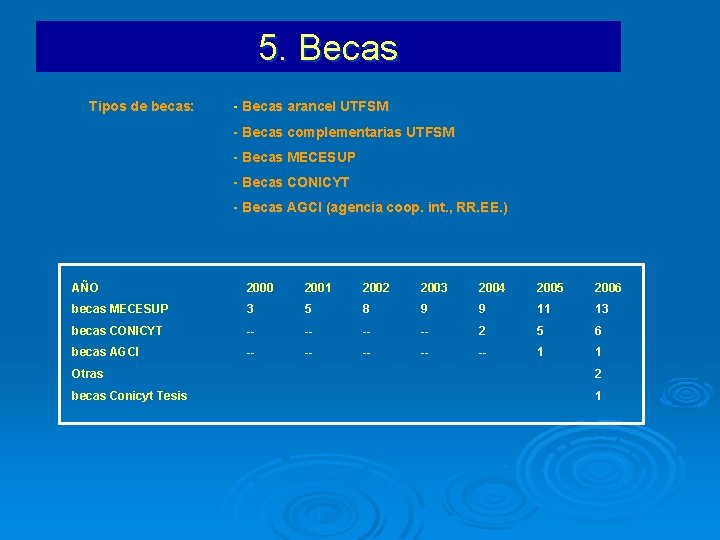 5. Becas

Tipos de becas:
- Becas arancel UTFSM
- Becas complementarias UTFSM
- Becas MECESUP
- Becas CONICYT
- Becas AGCI (agencia coop. int., RR.EE.)

| AÑO | 2000 | 2001 | 2002 | 2003 | 2004 | 2005 | 2006 |
|---|---|---|---|---|---|---|---|
| becas MECESUP | 3 | 5 | 8 | 9 | 9 | 11 | 13 |
| becas CONICYT | -- | -- | -- | -- | 2 | 5 | 6 |
| becas AGCI | -- | -- | -- | -- | -- | 1 | 1 |
| Otras | | | | | | | 2 |
| becas Conicyt Tesis | | | | | | | 1 |